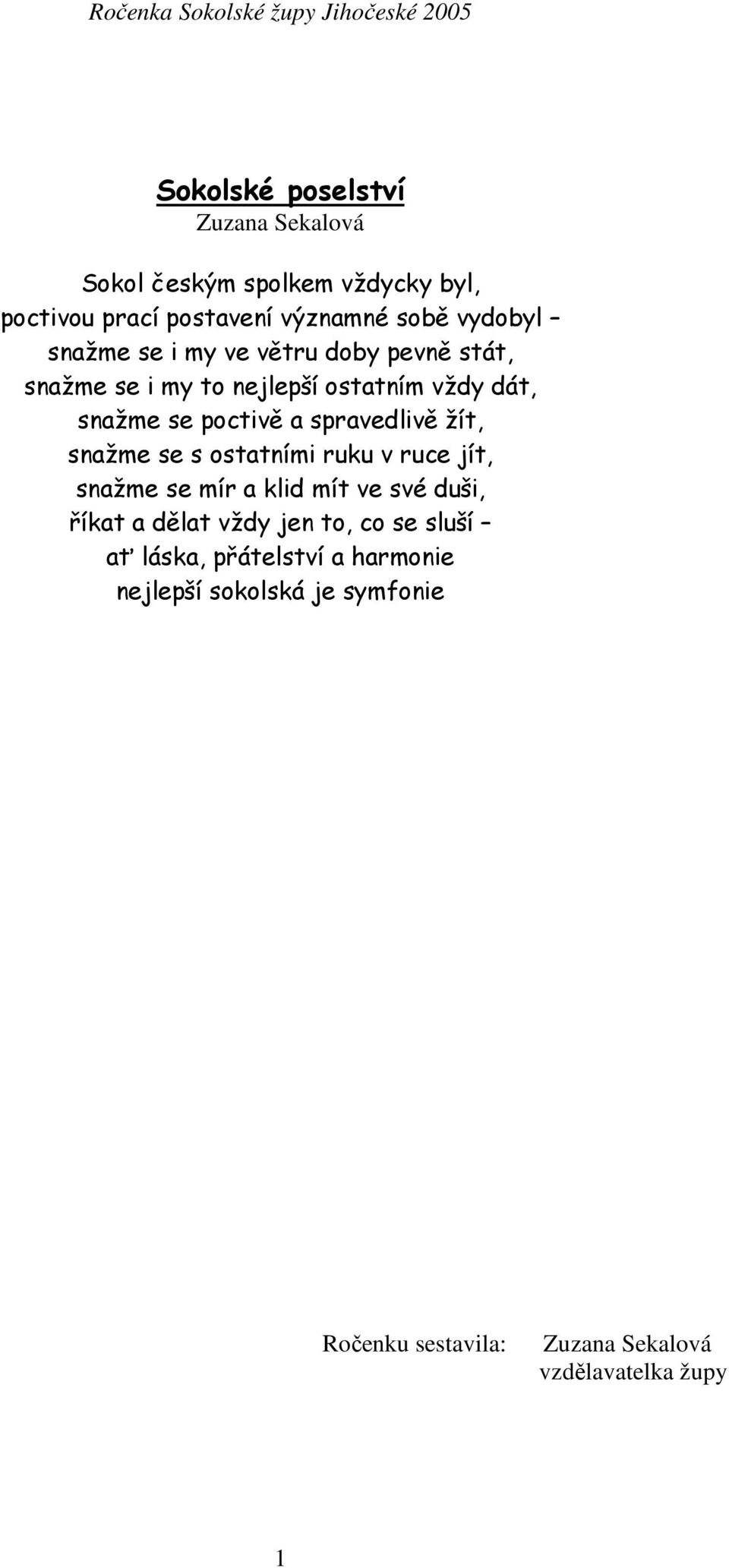 Ročenka Sokolské župy Jihočeské 2005

Sokolské poselství
Zuzana Sekalová

Sokol českým spolkem vždycky byl,
poctivou prací postavení významné sobě vydobyl –
snažme se i my ve větru doby pevně stát,
snažme se i my to nejlepší ostatním vždy dát,
snažme se poctivě a spravedlivě žít,
snažme se s ostatními ruku v ruce jít,
snažme se mír a klid mít ve své duši,
říkat a dělat vždy jen to, co se sluší –
ať láska, přátelství a harmonie
nejlepší sokolská je symfonie

Ročenku sestavila: Zuzana Sekalová
vzdělavatelka župy

1